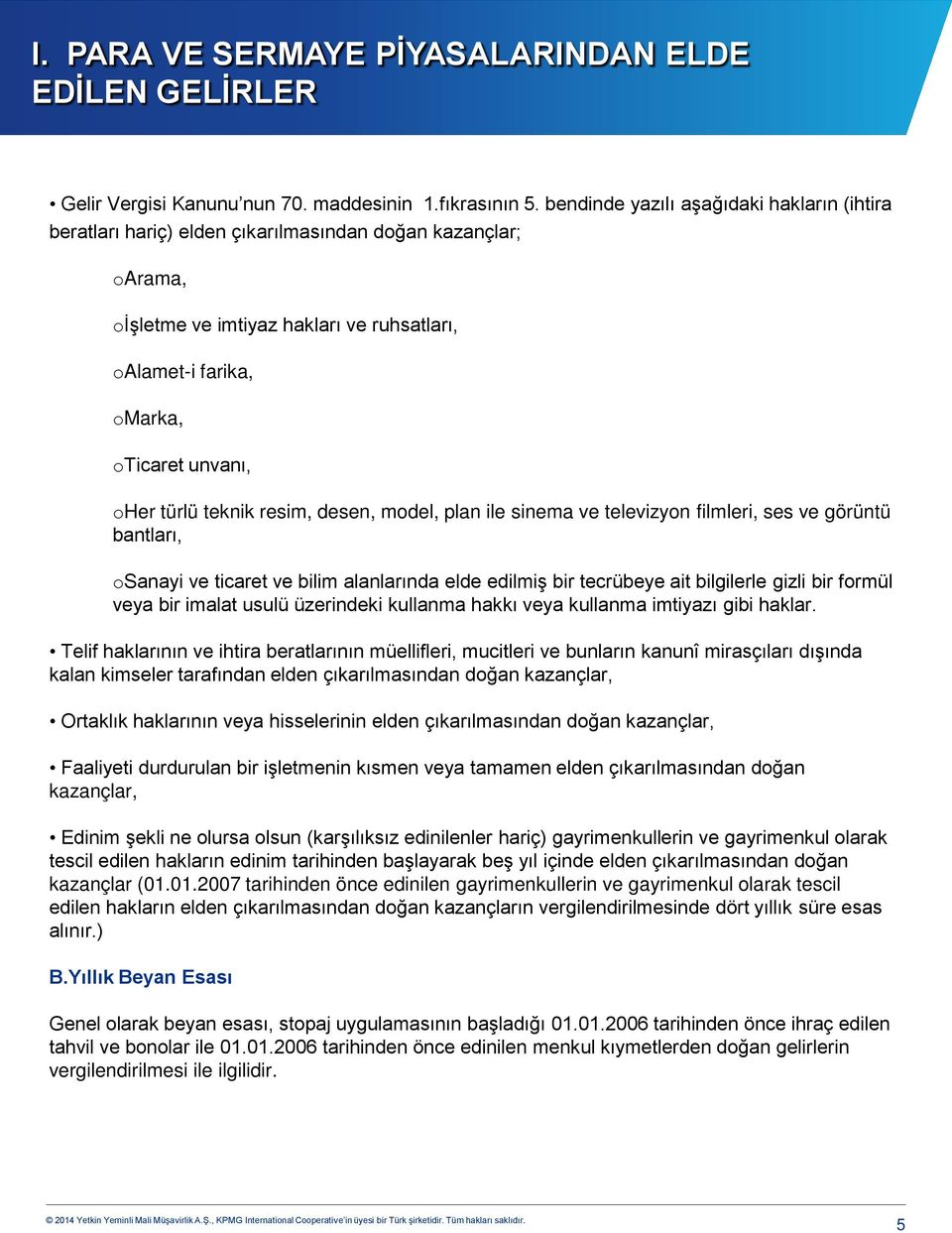 I. PARA VE SERMAYE PİYASALARINDAN ELDE EDİLEN GELİRLER

• Gelir Vergisi Kanunu’nun 70. maddesinin 1.fıkrasının 5. bendinde yazılı aşağıdaki hakların (ihtira beratları hariç) elden çıkarılmasından doğan kazançlar;

oArama,

oİşletme ve imtiyaz hakları ve ruhsatları,

oAlamet-i farika,

oMarka,

oTicaret unvanı,

oHer türlü teknik resim, desen, model, plan ile sinema ve televizyon filmleri, ses ve görüntü bantları,

oSanayi ve ticaret ve bilim alanlarında elde edilmiş bir tecrübeye ait bilgilerle gizli bir formül veya bir imalat usulü üzerindeki kullanma hakkı veya kullanma imtiyazı gibi haklar.

• Telif haklarının ve ihtira beratlarının müellifleri, mucitleri ve bunların kanunî mirasçıları dışında kalan kimseler tarafından elden çıkarılmasından doğan kazançlar,

• Ortaklık haklarının veya hisselerinin elden çıkarılmasından doğan kazançlar,

• Faaliyeti durdurulan bir işletmenin kısmen veya tamamen elden çıkarılmasından doğan kazançlar,

• Edinim şekli ne olursa olsun (karşılıksız edinilenler hariç) gayrimenkullerin ve gayrimenkul olarak tescil edilen hakların edinim tarihinden başlayarak beş yıl içinde elden çıkarılmasından doğan kazançlar (01.01.2007 tarihinden önce edinilen gayrimenkullerin ve gayrimenkul olarak tescil edilen hakların elden çıkarılmasından doğan kazançların vergilendirilmesinde dört yıllık süre esas alınır.)

B.Yıllık Beyan Esası

Genel olarak beyan esası, stopaj uygulamasının başladığı 01.01.2006 tarihinden önce ihraç edilen tahvil ve bonolar ile 01.01.2006 tarihinden önce edinilen menkul kıymetlerden doğan gelirlerin vergilendirilmesi ile ilgilidir.

© 2014 Yetkin Yeminli Mali Müşavirlik A.Ş., KPMG International Cooperative’in üyesi bir Türk şirketidir. Tüm hakları saklıdır.

5